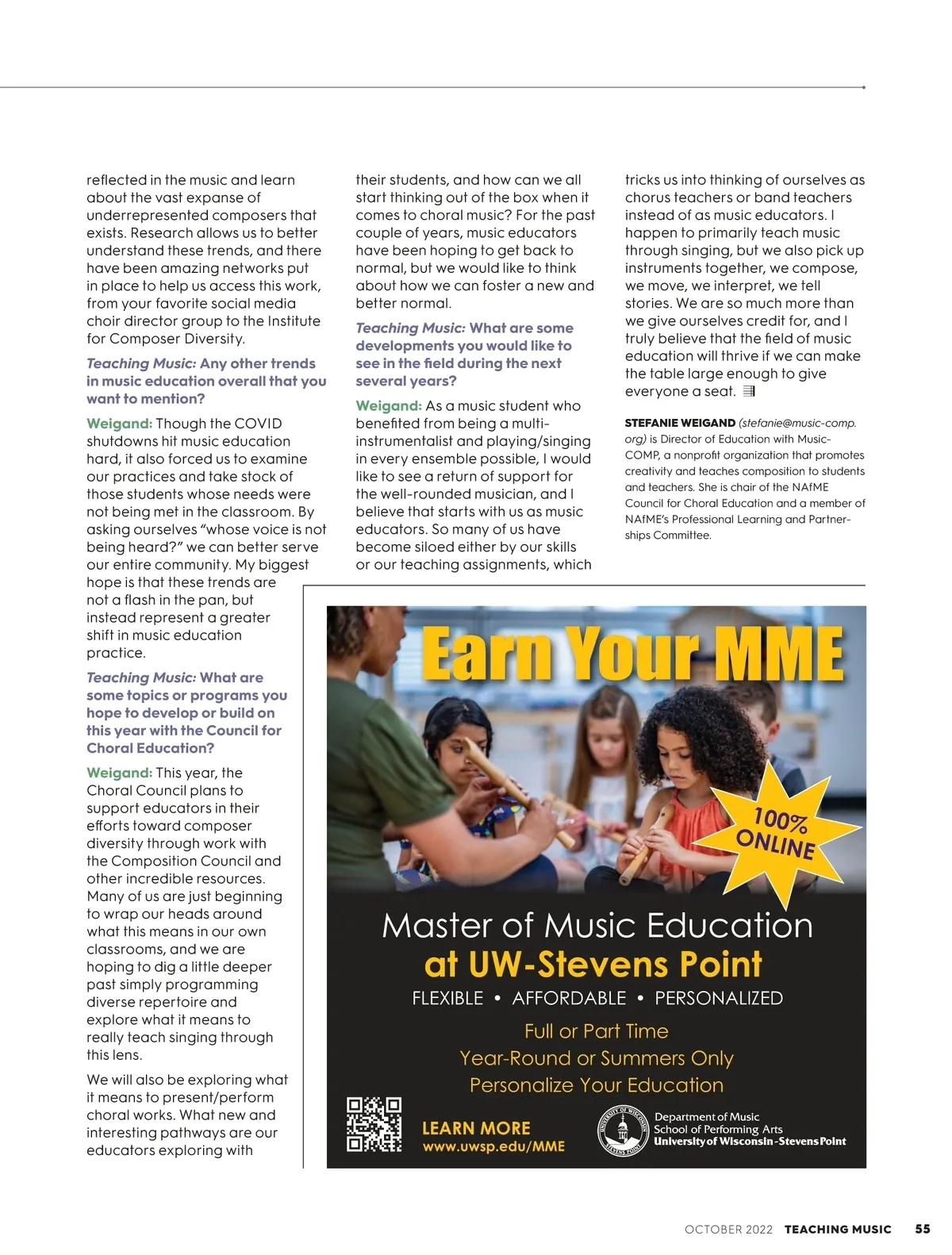 reflected in the music and learn about the vast expanse of underrepresented composers that exists. Research allows us to better understand these trends, and there have been amazing networks put in place to help us access this work, from your favorite social media choir director group to the Institute for Composer Diversity.

Teaching Music: Any other trends in music education overall that you want to mention?

Weigand: Though the COVID shutdowns hit music education hard, it also forced us to examine our practices and take stock of those students whose needs were not being met in the classroom. By asking ourselves "whose voice is not being heard?" we can better serve our entire community. My biggest hope is that these trends are not a flash in the pan, but instead represent a greater shift in music education practice.

Teaching Music: What are some topics or programs you hope to develop or build on this year with the Council for Choral Education?

Weigand: This year, the Choral Council plans to support educators in their efforts toward composer diversity through work with the Composition Council and other incredible resources. Many of us are just beginning to wrap our heads around what this means in our own classrooms, and we are hoping to dig a little deeper past simply programming diverse repertoire and explore what it means to really teach singing through this lens.

We will also be exploring what it means to present/perform choral works. What new and interesting pathways are our educators exploring with their students, and how can we all start thinking out of the box when it comes to choral music? For the past couple of years, music educators have been hoping to get back to normal, but we would like to think about how we can foster a new and better normal.

Teaching Music: What are some developments you would like to see in the field during the next several years?

Weigand: As a music student who benefited from being a multi-instrumentalist and playing/singing in every ensemble possible, I would like to see a return of support for the well-rounded musician, and I believe that starts with us as music educators. So many of us have become siloed either by our skills or our teaching assignments, which tricks us into thinking of ourselves as chorus teachers or band teachers instead of as music educators. I happen to primarily teach music through singing, but we also pick up instruments together, we compose, we move, we interpret, we tell stories. We are so much more than we give ourselves credit for, and I truly believe that the field of music education will thrive if we can make the table large enough to give everyone a seat.

STEFANIE WEIGAND (stefanie@music-comp.org) is Director of Education with Music-COMP, a nonprofit organization that promotes creativity and teaches composition to students and teachers. She is chair of the NAfME Council for Choral Education and a member of NAfME's Professional Learning and Partnerships Committee.

Earn Your MME

100% ONLINE

Master of Music Education
at UW-Stevens Point

FLEXIBLE • AFFORDABLE • PERSONALIZED

Full or Part Time
Year-Round or Summers Only
Personalize Your Education

LEARN MORE
www.uwsp.edu/MME

UNIVERSITY OF WISCONSIN STEVENS POINT

Department of Music
School of Performing Arts
University of Wisconsin-Stevens Point

OCTOBER 2022 TEACHING MUSIC 55